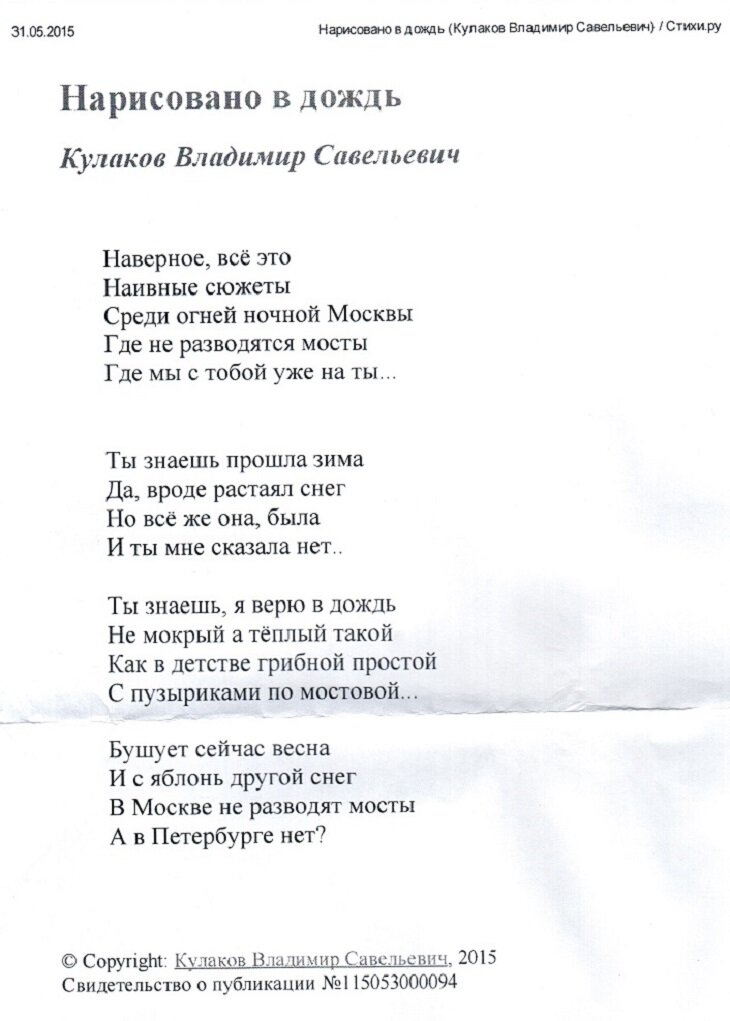 31.05.2015 Нарисовано в дождь (Кулаков Владимир Савельевич) / Стихи.ру

Нарисовано в дождь

Кулаков Владимир Савельевич

Наверное, всё это
Наивные сюжеты
Среди огней ночной Москвы
Где не разводятся мосты
Где мы с тобой уже на ты...

Ты знаешь прошла зима
Да, вроде растаял снег
Но всё же она, была
И ты мне сказала нет..

Ты знаешь, я верю в дождь
Не мокрый а тёплый такой
Как в детстве грибной простой
С пузыриками по мостовой...

Бушует сейчас весна
И с яблонь другой снег
В Москве не разводят мосты
А в Петербурге нет?

© Copyright: Кулаков Владимир Савельевич, 2015
Свидетельство о публикации №115053000094